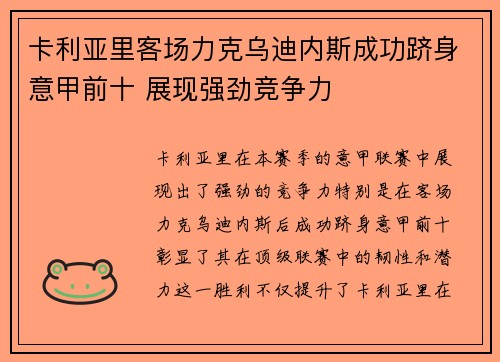 卡利亚里客场力克乌迪内斯成功跻身意甲前十 展现强劲竞争力

卡利亚里在本赛季的意甲联赛中展现出了强劲的竞争力特别是在客场力克乌迪内斯后成功跻身意甲前十彰显了其在顶级联赛中的韧性和潜力这一胜利不仅提升了卡利亚里在